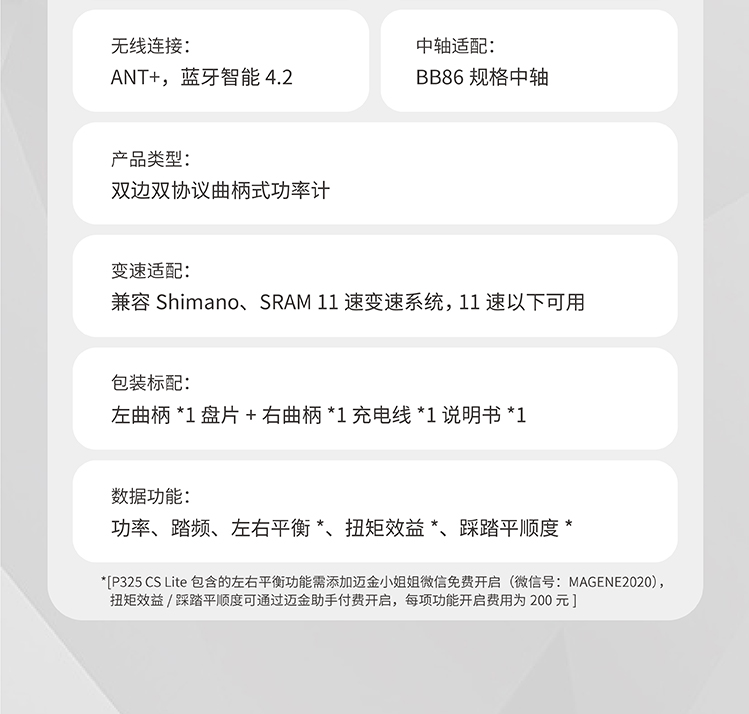 无线连接：
ANT+，蓝牙智能4.2

中轴适配：
BB86规格中轴

产品类型：
双边双协议曲柄式功率计

变速适配：
兼容Shimano、SRAM 11速变速系统，11速以下可用

包装标配：
左曲柄*1 盘片+右曲柄*1 充电线*1 说明书*1

数据功能：
功率、踏频、左右平衡*、扭矩效益*、踩踏平顺度*

*[P325 CS Lite包含的左右平衡功能需添加迈金小姐姐微信免费开启（微信号：MAGENE2020），扭矩效益/踩踏平顺度可通过迈金助手付费开启，每项功能开启费用为200元]